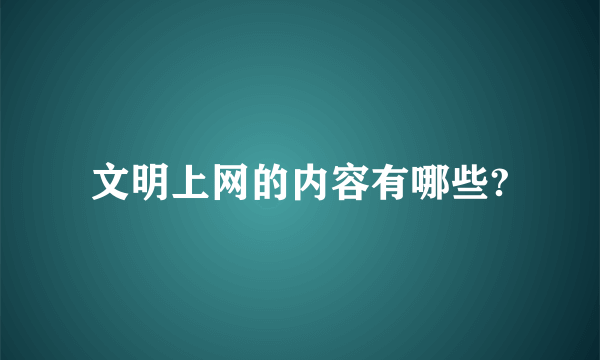 文明上网的内容有哪些?